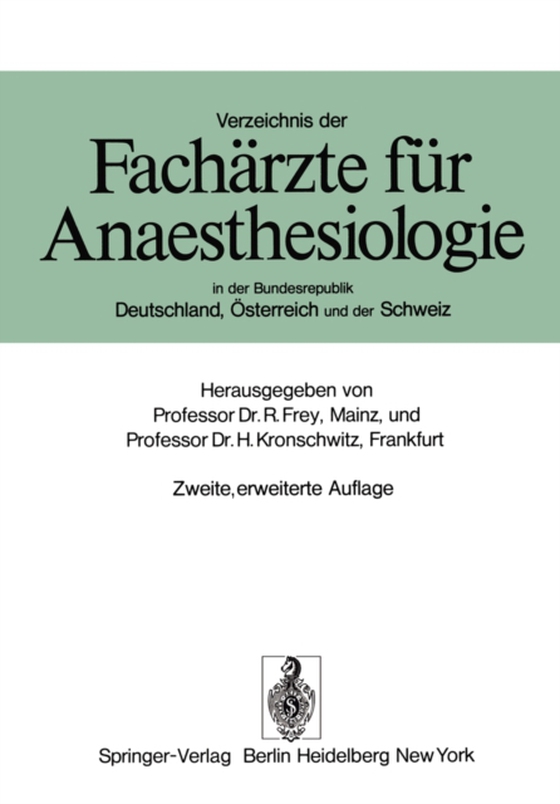 Verzeichnis der

Fachärzte für Anaesthesiologie

in der Bundesrepublik
Deutschland, Österreich und der Schweiz

Herausgegeben von
Professor Dr. R. Frey, Mainz, und
Professor Dr. H. Kronschwitz, Frankfurt

Zweite, erweiterte Auflage

Springer-Verlag Berlin Heidelberg New York